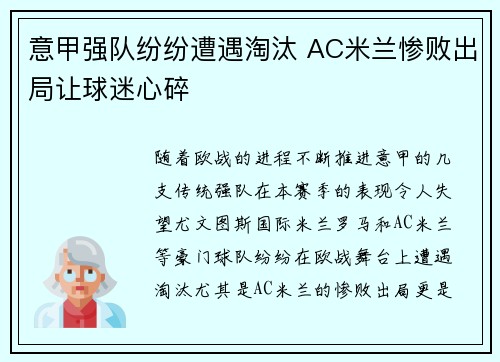 意甲强队纷纷遭遇淘汰 AC米兰惨败出局让球迷心碎

随着欧战的进程不断推进意甲的几支传统强队在本赛季的表现令人失望尤文图斯国际米兰罗马和AC米兰等豪门球队纷纷在欧战舞台上遭遇淘汰尤其是AC米兰的惨败出局更是